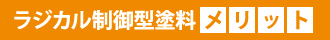 ラジカル制御型塗料 メリット